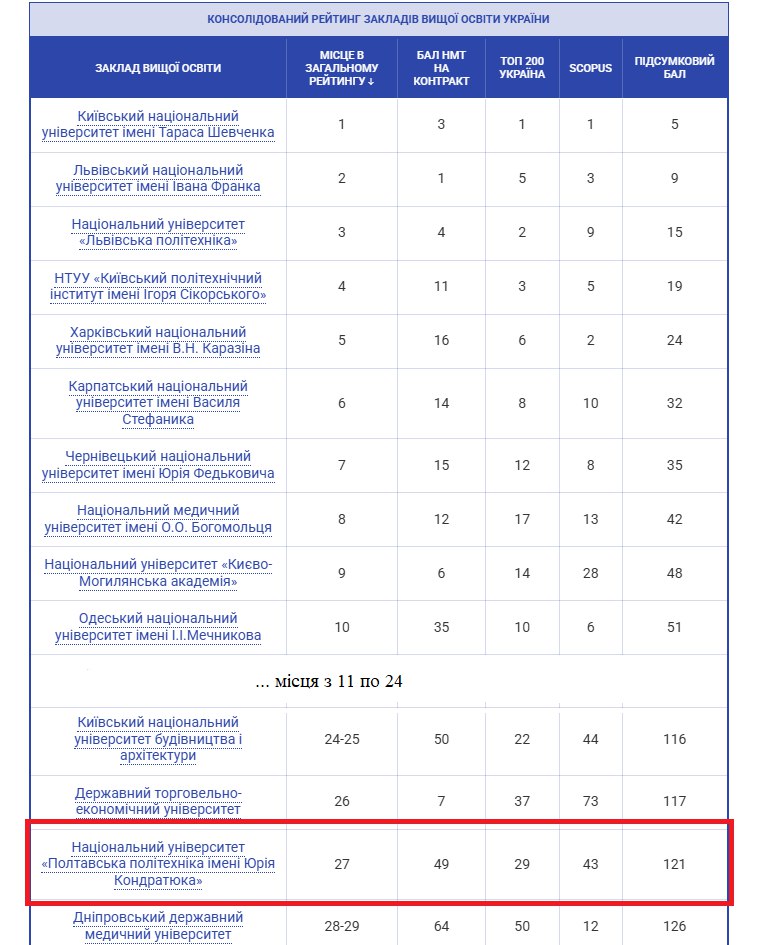 КОНСОЛІДОВАНИЙ РЕЙТИНГ ЗАКЛАДІВ ВИЩОЇ ОСВІТИ УКРАЇНИ

| ЗАКЛАД ВИЩОЇ ОСВІТИ | МІСЦЕ В ЗАГАЛЬНОМУ РЕЙТИНГУ ↓ | БАЛ НМТ НА КОНТРАКТ | ТОП 200 УКРАЇНА | SCOPUS | ПІДСУМКОВИЙ БАЛ |
|---|---|---|---|---|---|
| Київський національний університет імені Тараса Шевченка | 1 | 3 | 1 | 1 | 5 |
| Львівський національний університет імені Івана Франка | 2 | 1 | 5 | 3 | 9 |
| Національний університет «Львівська політехніка» | 3 | 4 | 2 | 9 | 15 |
| НТУУ «Київський політехнічний інститут імені Ігоря Сікорського» | 4 | 11 | 3 | 5 | 19 |
| Харківський національний університет імені В.Н. Каразіна | 5 | 16 | 6 | 2 | 24 |
| Карпатський національний університет імені Василя Стефаника | 6 | 14 | 8 | 10 | 32 |
| Чернівецький національний університет імені Юрія Федьковича | 7 | 15 | 12 | 8 | 35 |
| Національний медичний університет імені О.О. Богомольця | 8 | 12 | 17 | 13 | 42 |
| Національний університет «Києво-Могилянська академія» | 9 | 6 | 14 | 28 | 48 |
| Одеський національний університет імені І.І.Мечникова | 10 | 35 | 10 | 6 | 51 |
| ... місця з 11 по 24 | | | | | |
| Київський національний університет будівництва і архітектури | 24-25 | 50 | 22 | 44 | 116 |
| Державний торговельно-економічний університет | 26 | 7 | 37 | 73 | 117 |
| Національний університет «Полтавська політехніка імені Юрія Кондратюка» | 27 | 49 | 29 | 43 | 121 |
| Дніпровський державний медичний університет | 28-29 | 64 | 50 | 12 | 126 |